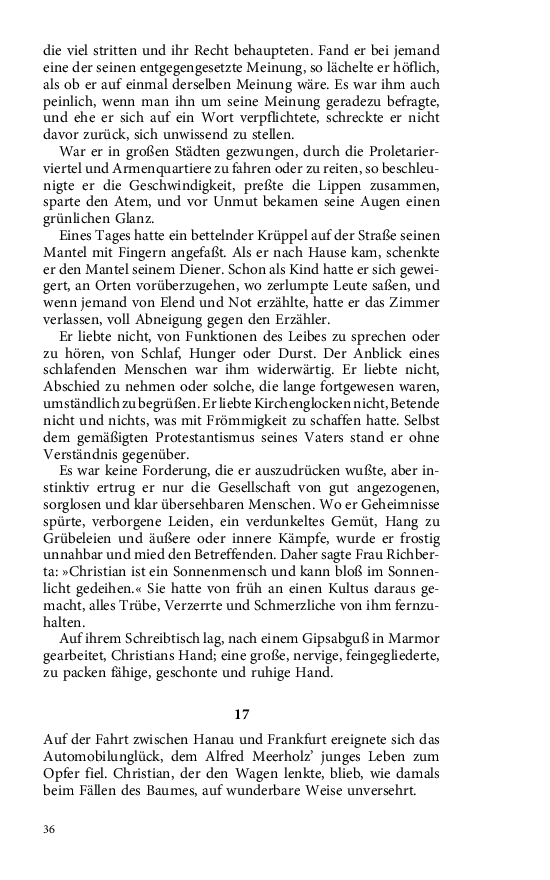 die viel stritten und ihr Recht behaupteten. Fand er bei jemand eine der seinen entgegengesetzte Meinung, so lächelte er höflich, als ob er auf einmal derselben Meinung wäre. Es war ihm auch peinlich, wenn man ihn um seine Meinung geradezu befragte, und ehe er sich auf ein Wort verpflichtete, schreckte er nicht davor zurück, sich unwissend zu stellen.

War er in großen Städten gezwungen, durch die Proletarierviertel und Armenquartiere zu fahren oder zu reiten, so beschleunigte er die Geschwindigkeit, preßte die Lippen zusammen, sparte den Atem, und vor Unmut bekamen seine Augen einen grünlichen Glanz.

Eines Tages hatte ein bettelnder Krüppel auf der Straße seinen Mantel mit Fingern angefaßt. Als er nach Hause kam, schenkte er den Mantel seinem Diener. Schon als Kind hatte er sich geweigert, an Orten vorüberzugehen, wo zerlumpte Leute saßen, und wenn jemand von Elend und Not erzählte, hatte er das Zimmer verlassen, voll Abneigung gegen den Erzähler.

Er liebte nicht, von Funktionen des Leibes zu sprechen oder zu hören, von Schlaf, Hunger oder Durst. Der Anblick eines schlafenden Menschen war ihm widerwärtig. Er liebte nicht, Abschied zu nehmen oder solche, die lange fortgewesen waren, umständlich zu begrüßen. Er liebte Kirchenglocken nicht, Betende nicht und nichts, was mit Frömmigkeit zu schaffen hatte. Selbst dem gemäßigten Protestantismus seines Vaters stand er ohne Verständnis gegenüber.

Es war keine Forderung, die er auszudrücken wußte, aber instinktiv ertrug er nur die Gesellschaft von gut angezogenen, sorglosen und klar übersehbaren Menschen. Wo er Geheimnisse spürte, verborgene Leiden, ein verdunkeltes Gemüt, Hang zu Grübeleien und äußere oder innere Kämpfe, wurde er frostig unnahbar und mied den Betreffenden. Daher sagte Frau Richberta: »Christian ist ein Sonnenmensch und kann bloß im Sonnenlicht gedeihen.« Sie hatte von früh an einen Kultus daraus gemacht, alles Trübe, Verzerrte und Schmerzliche von ihm fernzuhalten.

Auf ihrem Schreibtisch lag, nach einem Gipsabguß in Marmor gearbeitet, Christians Hand; eine große, nervige, feingegliederte, zu packen fähige, geschonte und ruhige Hand.

17

Auf der Fahrt zwischen Hanau und Frankfurt ereignete sich das Automobilunglück, dem Alfred Meerholz' junges Leben zum Opfer fiel. Christian, der den Wagen lenkte, blieb, wie damals beim Fällen des Baumes, auf wunderbare Weise unversehrt.

36